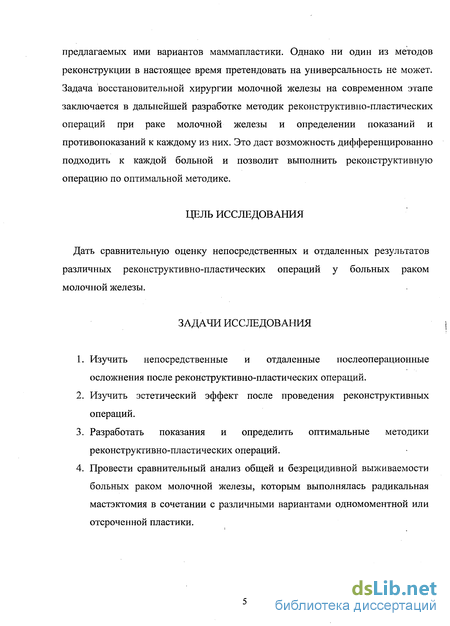 предлагаемых ими вариантов маммапластики. Однако ни один из методов реконструкции в настоящее время претендовать на универсальность не может. Задача восстановительной хирургии молочной железы на современном этапе заключается в дальнейшей разработке методик реконструктивно-пластических операций при раке молочной железы и определении показаний и противопоказаний к каждому из них. Это даст возможность дифференцированно подходить к каждой больной и позволит выполнить реконструктивную операцию по оптимальной методике.

ЦЕЛЬ ИССЛЕДОВАНИЯ

Дать сравнительную оценку непосредственных и отдаленных результатов различных реконструктивно-пластических операций у больных раком молочной железы.

ЗАДАЧИ ИССЛЕДОВАНИЯ

1. Изучить непосредственные и отдаленные послеоперационные осложнения после реконструктивно-пластических операций.
2. Изучить эстетический эффект после проведения реконструктивных операций.
3. Разработать показания и определить оптимальные методики реконструктивно-пластических операций.
4. Провести сравнительный анализ общей и безрецидивной выживаемости больных раком молочной железы, которым выполнялась радикальная мастэктомия в сочетании с различными вариантами одномоментной или отсроченной пластики.

5

dsLib.net
библиотека диссертаций